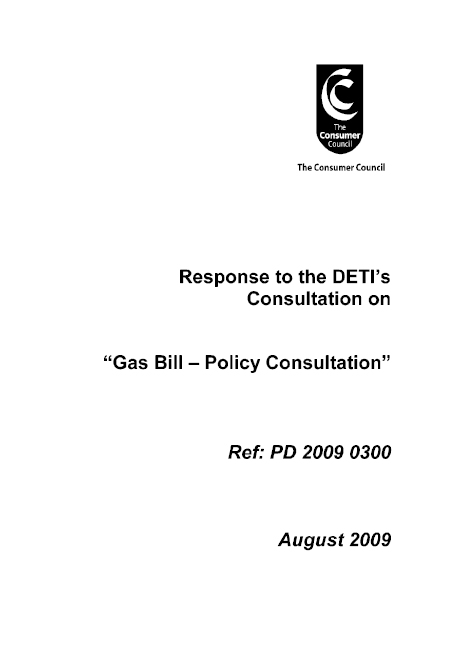 The Consumer Council

The Consumer Council

Response to the DETI's Consultation on

"Gas Bill – Policy Consultation"

Ref: PD 2009 0300

August 2009